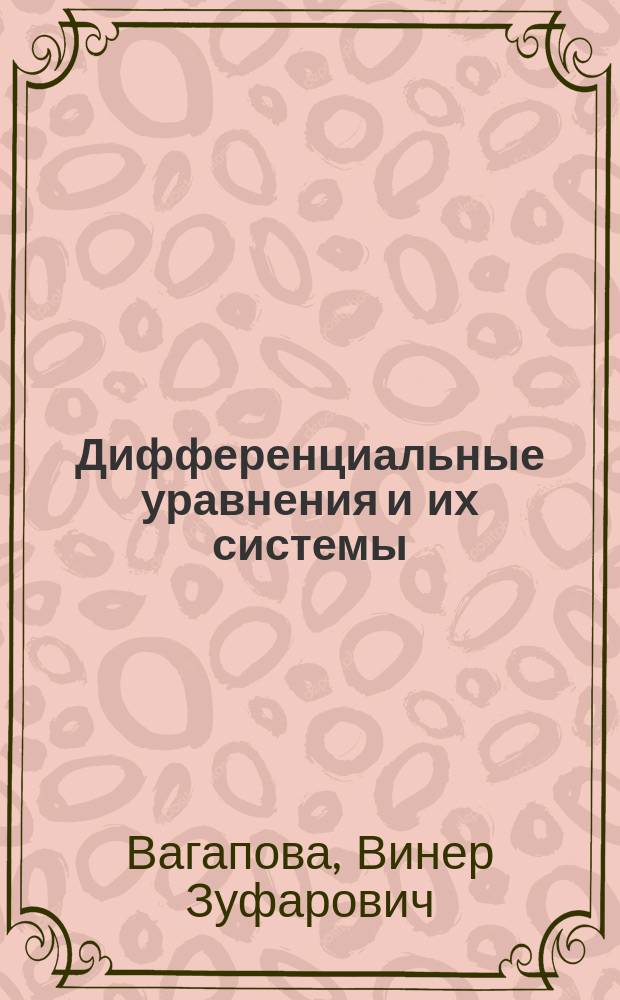 Дифференциальные уравнения и их системы

Вагапова, Винер Зуфарович